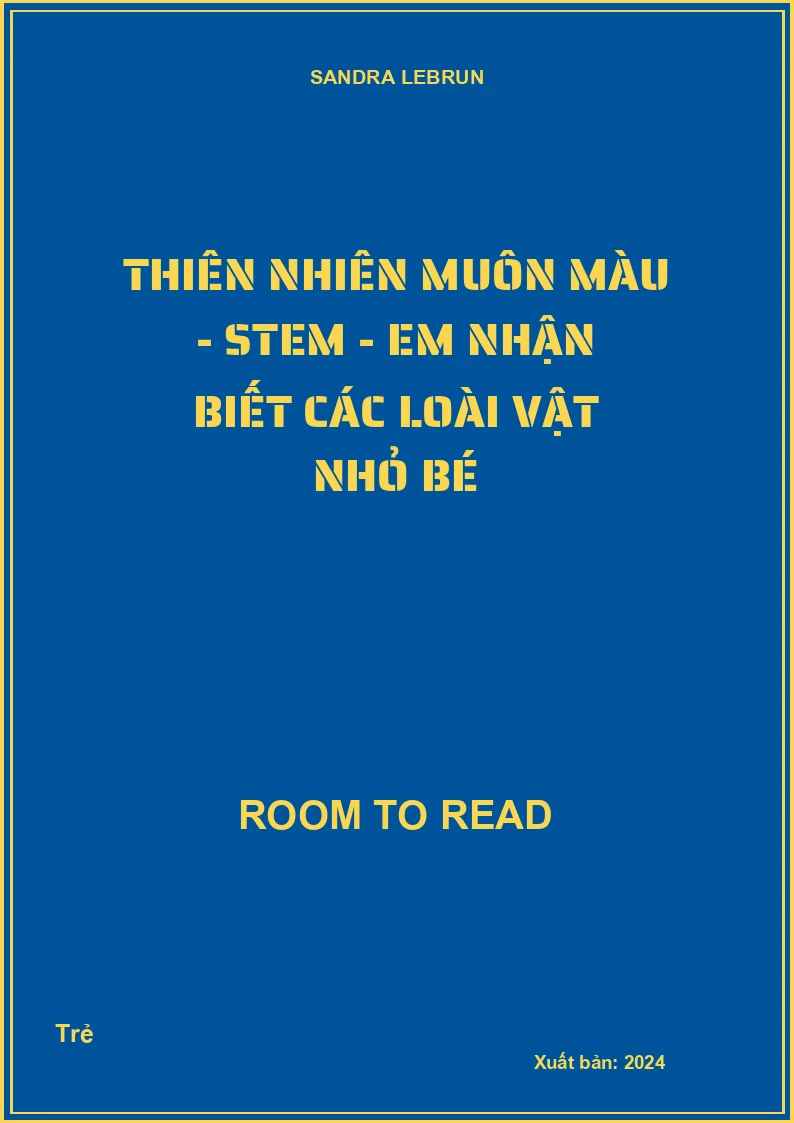 SANDRA LEBRUN

THIÊN NHIÊN MUÔN MÀU - STEM - EM NHẬN BIẾT CÁC LOÀI VẬT NHỎ BÉ

ROOM TO READ

Trẻ

Xuất bản: 2024